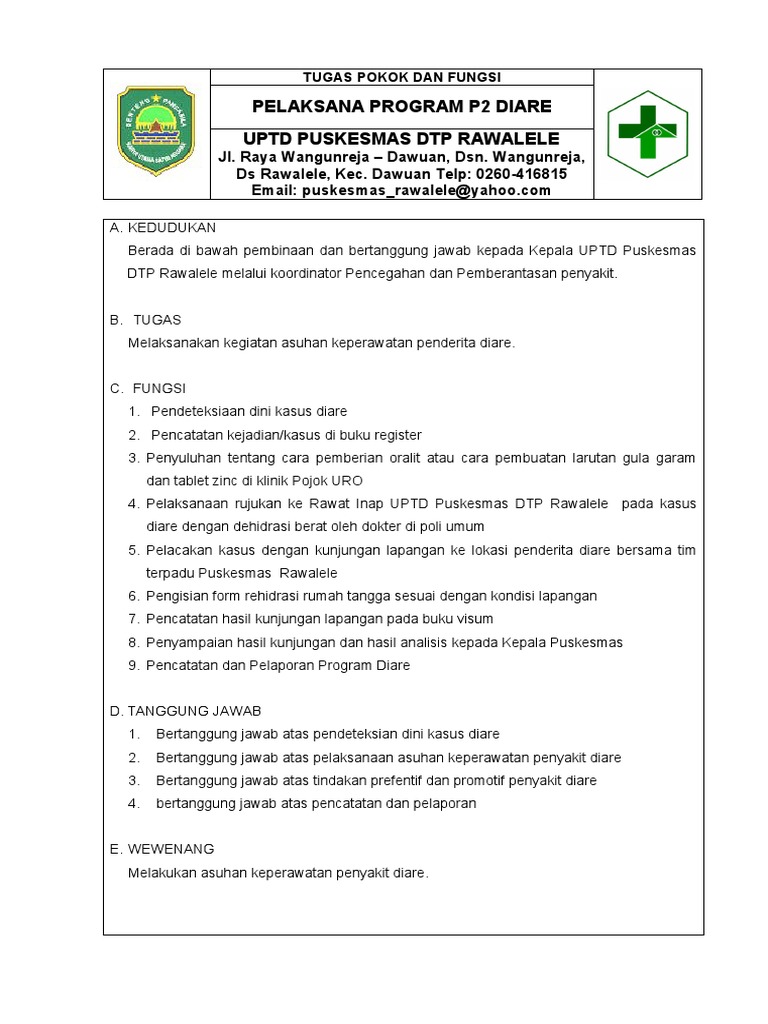 TUGAS POKOK DAN FUNGSI

PELAKSANA PROGRAM P2 DIARE

UPTD PUSKESMAS DTP RAWALELE
Jl. Raya Wangunreja – Dawuan, Dsn. Wangunreja, Ds Rawalele, Kec. Dawuan Telp: 0260-416815
Email: puskesmas_rawalele@yahoo.com

A. KEDUDUKAN
Berada di bawah pembinaan dan bertanggung jawab kepada Kepala UPTD Puskesmas DTP Rawalele melalui koordinator Pencegahan dan Pemberantasan penyakit.

B. TUGAS
Melaksanakan kegiatan asuhan keperawatan penderita diare.

C. FUNGSI
1. Pendeteksiaan dini kasus diare
2. Pencatatan kejadian/kasus di buku register
3. Penyuluhan tentang cara pemberian oralit atau cara pembuatan larutan gula garam dan tablet zinc di klinik Pojok URO
4. Pelaksanaan rujukan ke Rawat Inap UPTD Puskesmas DTP Rawalele pada kasus diare dengan dehidrasi berat oleh dokter di poli umum
5. Pelacakan kasus dengan kunjungan lapangan ke lokasi penderita diare bersama tim terpadu Puskesmas Rawalele
6. Pengisian form rehidrasi rumah tangga sesuai dengan kondisi lapangan
7. Pencatatan hasil kunjungan lapangan pada buku visum
8. Penyampaian hasil kunjungan dan hasil analisis kepada Kepala Puskesmas
9. Pencatatan dan Pelaporan Program Diare

D. TANGGUNG JAWAB
1. Bertanggung jawab atas pendeteksian dini kasus diare
2. Bertanggung jawab atas pelaksanaan asuhan keperawatan penyakit diare
3. Bertanggung jawab atas tindakan prefentif dan promotif penyakit diare
4. bertanggung jawab atas pencatatan dan pelaporan

E. WEWENANG
Melakukan asuhan keperawatan penyakit diare.